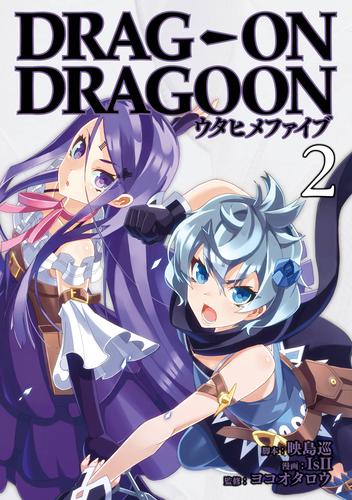 DRAG-ON DRAGOON
ウタヒメファイブ
2

脚本：映島巡
漫画：IsII
監修：ヨコオタロウ